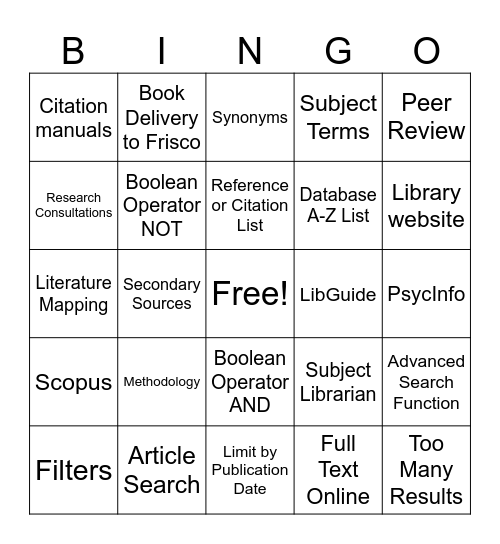 | B | I | N | G | O |
|---|---|---|---|---|
| Citation manuals | Book Delivery to Frisco | Synonyms | Subject Terms | Peer Review |
| Research Consultations | Boolean Operator NOT | Reference or Citation List | Database A-Z List | Library website |
| Literature Mapping | Secondary Sources | Free! | LibGuide | PsycInfo |
| Scopus | Methodology | Boolean Operator AND | Subject Librarian | Advanced Search Function |
| Filters | Article Search | Limit by Publication Date | Full Text Online | Too Many Results |